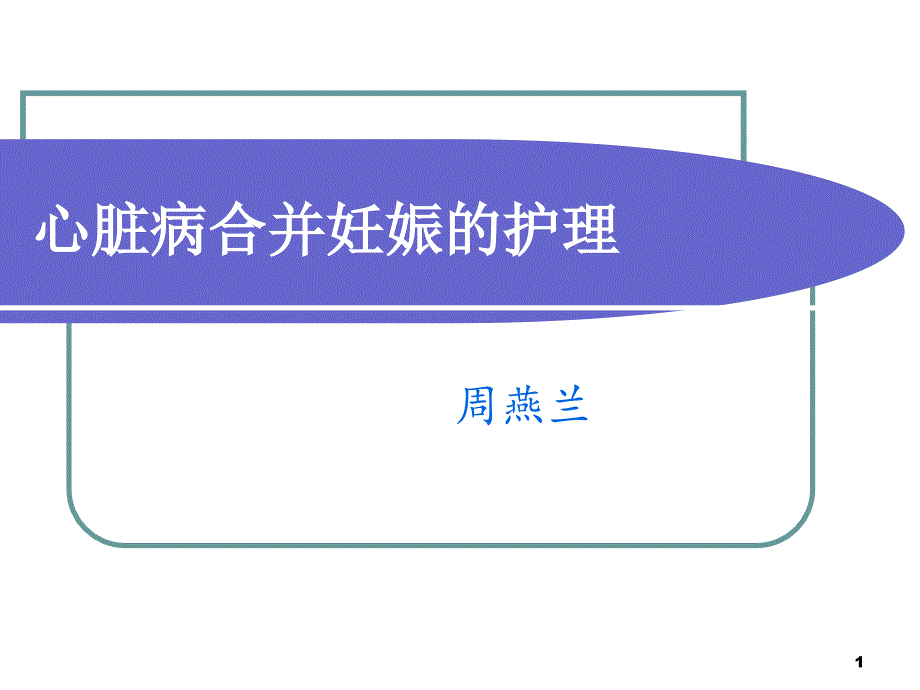 心脏病合并妊娠的护理

周燕兰

1